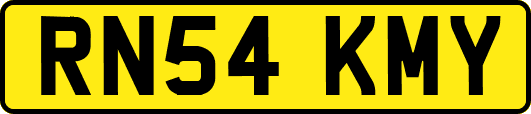 RN54 KMY